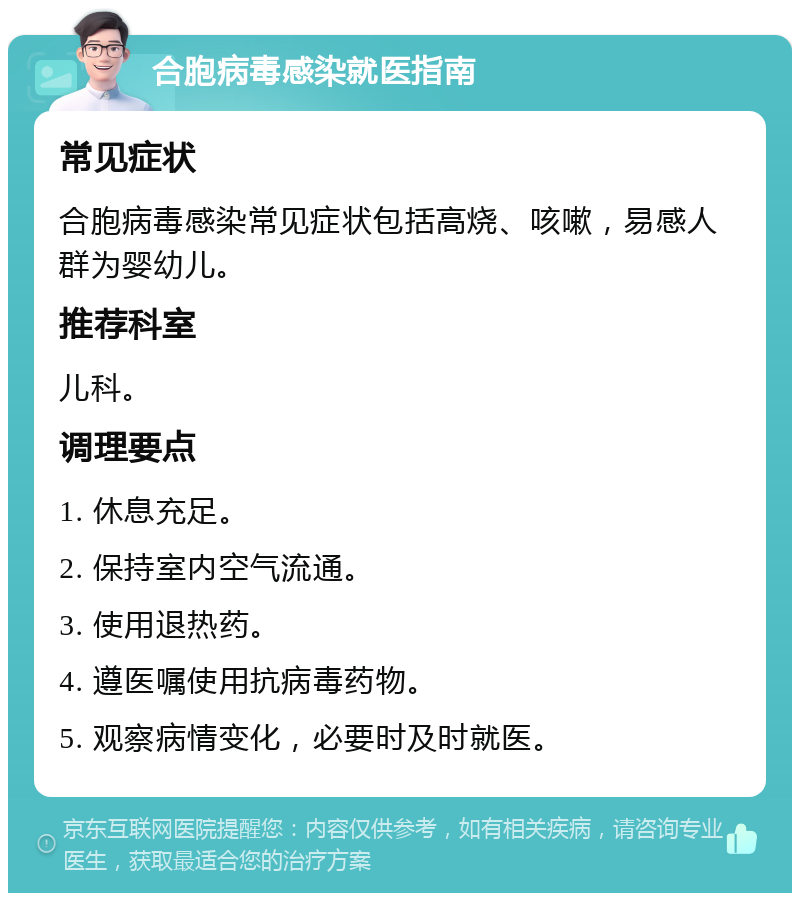 合胞病毒感染就医指南

常见症状

合胞病毒感染常见症状包括高烧、咳嗽，易感人群为婴幼儿。

推荐科室

儿科。

调理要点

1. 休息充足。

2. 保持室内空气流通。

3. 使用退热药。

4. 遵医嘱使用抗病毒药物。

5. 观察病情变化，必要时及时就医。

京东互联网医院提醒您：内容仅供参考，如有相关疾病，请咨询专业医生，获取最适合您的治疗方案